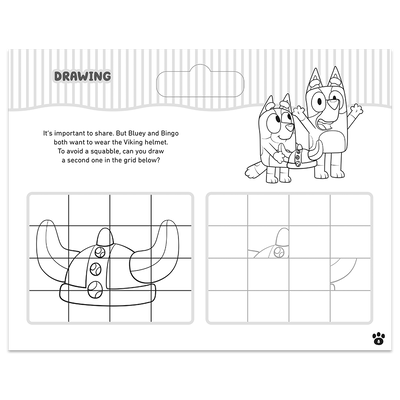 DRAWING

It's important to share. But Bluey and Bingo both want to wear the Viking helmet. To avoid a squabble, can you draw a second one in the grid below?

8